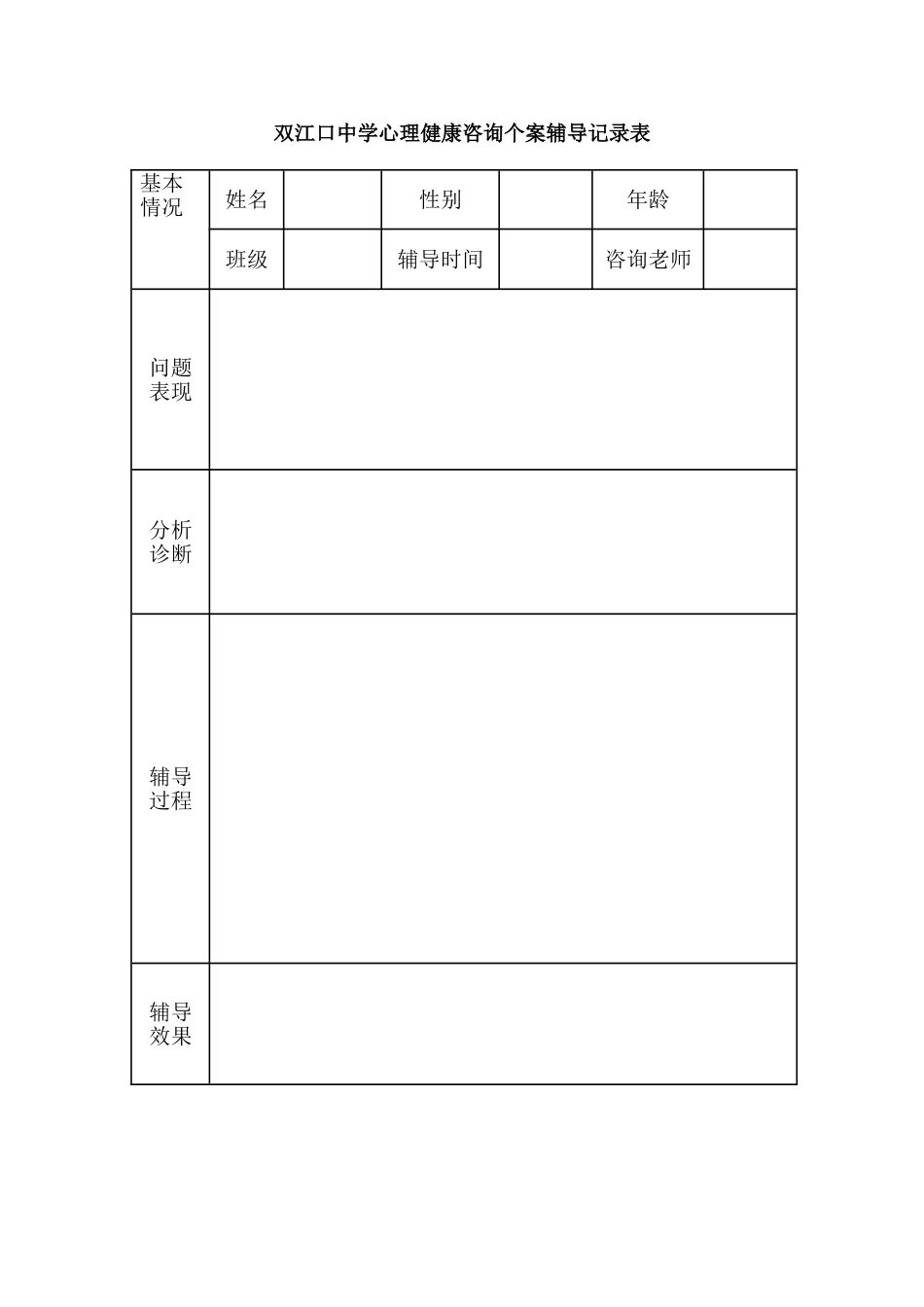 双江口中学心理健康咨询个案辅导记录表

| 基本情况 | 姓名 | | 性别 | | 年龄 | |
|---|---|---|---|---|---|---|
| | 班级 | | 辅导时间 | | 咨询老师 | |
| 问题表现 | | | | | | |
| 分析诊断 | | | | | | |
| 辅导过程 | | | | | | |
| 辅导效果 | | | | | | |